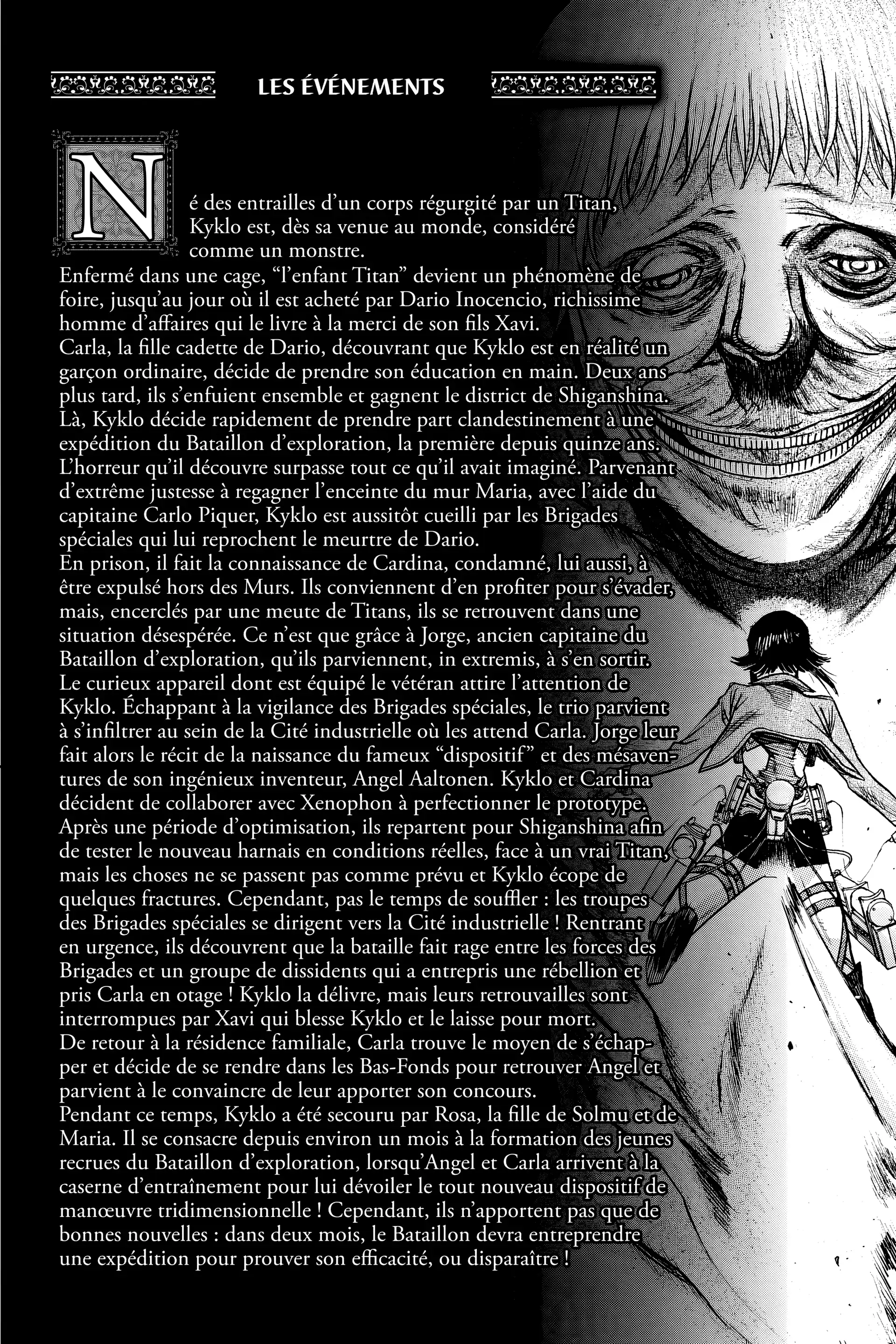 LES ÉVÉNEMENTS

Né des entrailles d'un corps régurgité par un Titan, Kyklo est, dès sa venue au monde, considéré comme un monstre.
Enfermé dans une cage, "l'enfant Titan" devient un phénomène de foire, jusqu'au jour où il est acheté par Dario Inocencio, richissime homme d'affaires qui le livre à la merci de son fils Xavi.
Carla, la fille cadette de Dario, découvrant que Kyklo est en réalité un garçon ordinaire, décide de prendre son éducation en main. Deux ans plus tard, ils s'enfuient ensemble et gagnent le district de Shiganshina. Là, Kyklo décide rapidement de prendre part clandestinement à une expédition du Bataillon d'exploration, la première depuis quinze ans. L'horreur qu'il découvre surpasse tout ce qu'il avait imaginé. Parvenant d'extrême justesse à regagner l'enceinte du mur Maria, avec l'aide du capitaine Carlo Piquer, Kyklo est aussitôt cueilli par les Brigades spéciales qui lui reprochent le meurtre de Dario.
En prison, il fait la connaissance de Cardina, condamné, lui aussi, à être expulsé hors des Murs. Ils conviennent d'en profiter pour s'évader, mais, encerclés par une meute de Titans, ils se retrouvent dans une situation désespérée. Ce n'est que grâce à Jorge, ancien capitaine du Bataillon d'exploration, qu'ils parviennent, in extremis, à s'en sortir. Le curieux appareil dont est équipé le vétéran attire l'attention de Kyklo. Échappant à la vigilance des Brigades spéciales, le trio parvient à s'infiltrer au sein de la Cité industrielle où les attend Carla. Jorge leur fait alors le récit de la naissance du fameux "dispositif" et des mésaventures de son ingénieux inventeur, Angel Aaltonen. Kyklo et Cardina décident de collaborer avec Xenophon à perfectionner le prototype. Après une période d'optimisation, ils repartent pour Shiganshina afin de tester le nouveau harnais en conditions réelles, face à un vrai Titan, mais les choses ne se passent pas comme prévu et Kyklo écope de quelques fractures. Cependant, pas le temps de souffler : les troupes des Brigades spéciales se dirigent vers la Cité industrielle ! Rentrant en urgence, ils découvrent que la bataille fait rage entre les forces des Brigades et un groupe de dissidents qui a entrepris une rébellion et pris Carla en otage ! Kyklo la délivre, mais leurs retrouvailles sont interrompues par Xavi qui blesse Kyklo et le laisse pour mort.
De retour à la résidence familiale, Carla trouve le moyen de s'échapper et décide de se rendre dans les Bas-Fonds pour retrouver Angel et parvient à le convaincre de leur apporter son concours.
Pendant ce temps, Kyklo a été secouru par Rosa, la fille de Solmu et de Maria. Il se consacre depuis environ un mois à la formation des jeunes recrues du Bataillon d'exploration, lorsqu'Angel et Carla arrivent à la caserne d'entraînement pour lui dévoiler le tout nouveau dispositif de manœuvre tridimensionnelle ! Cependant, ils n'apportent pas que de bonnes nouvelles : dans deux mois, le Bataillon devra entreprendre une expédition pour prouver son efficacité, ou disparaître !